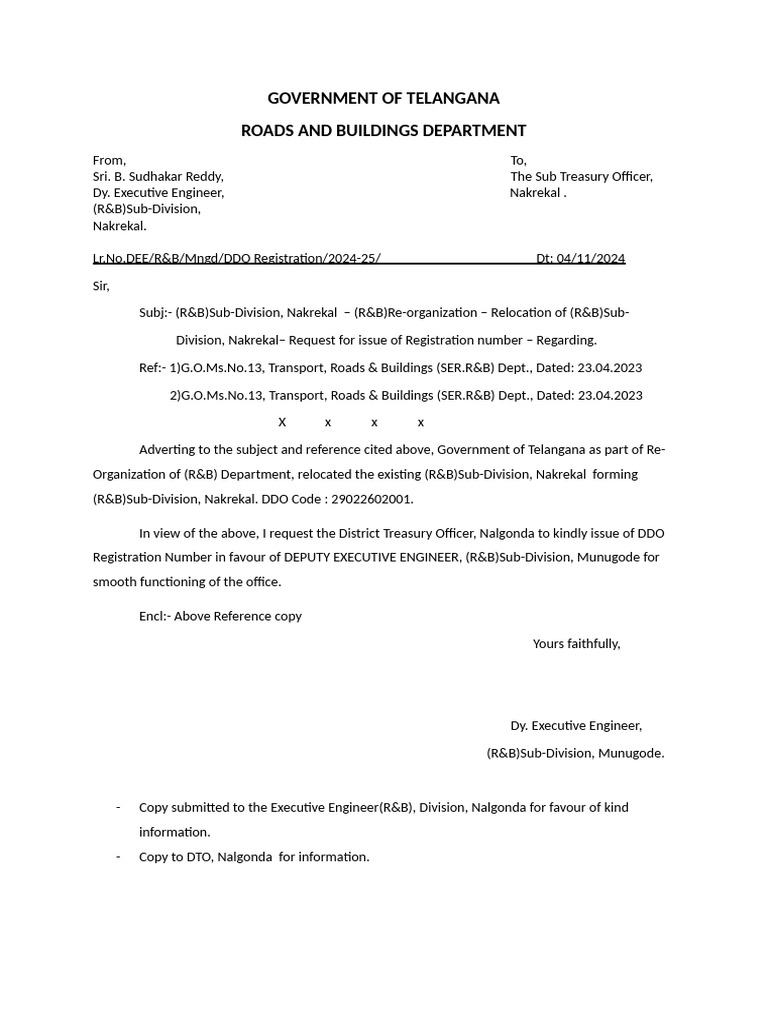 GOVERNMENT OF TELANGANA

ROADS AND BUILDINGS DEPARTMENT

From,
Sri. B. Sudhakar Reddy,
Dy. Executive Engineer,
(R&B)Sub-Division,
Nakrekal.

To,
The Sub Treasury Officer,
Nakrekal .

Lr.No.DEE/R&B/Mngd/DDO Registration/2024-25/ Dt: 04/11/2024

Sir,

Subj:- (R&B)Sub-Division, Nakrekal – (R&B)Re-organization – Relocation of (R&B)Sub-Division, Nakrekal– Request for issue of Registration number – Regarding.

Ref:- 1)G.O.Ms.No.13, Transport, Roads & Buildings (SER.R&B) Dept., Dated: 23.04.2023

2)G.O.Ms.No.13, Transport, Roads & Buildings (SER.R&B) Dept., Dated: 23.04.2023

X x x x

Adverting to the subject and reference cited above, Government of Telangana as part of Re-Organization of (R&B) Department, relocated the existing (R&B)Sub-Division, Nakrekal forming (R&B)Sub-Division, Nakrekal. DDO Code : 29022602001.

In view of the above, I request the District Treasury Officer, Nalgonda to kindly issue of DDO Registration Number in favour of DEPUTY EXECUTIVE ENGINEER, (R&B)Sub-Division, Munugode for smooth functioning of the office.

Encl:- Above Reference copy

Yours faithfully,

Dy. Executive Engineer,
(R&B)Sub-Division, Munugode.

- Copy submitted to the Executive Engineer(R&B), Division, Nalgonda for favour of kind information.
- Copy to DTO, Nalgonda for information.